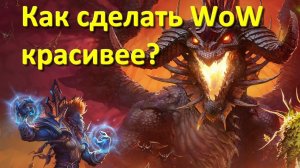 Как сделать WoW красивее?